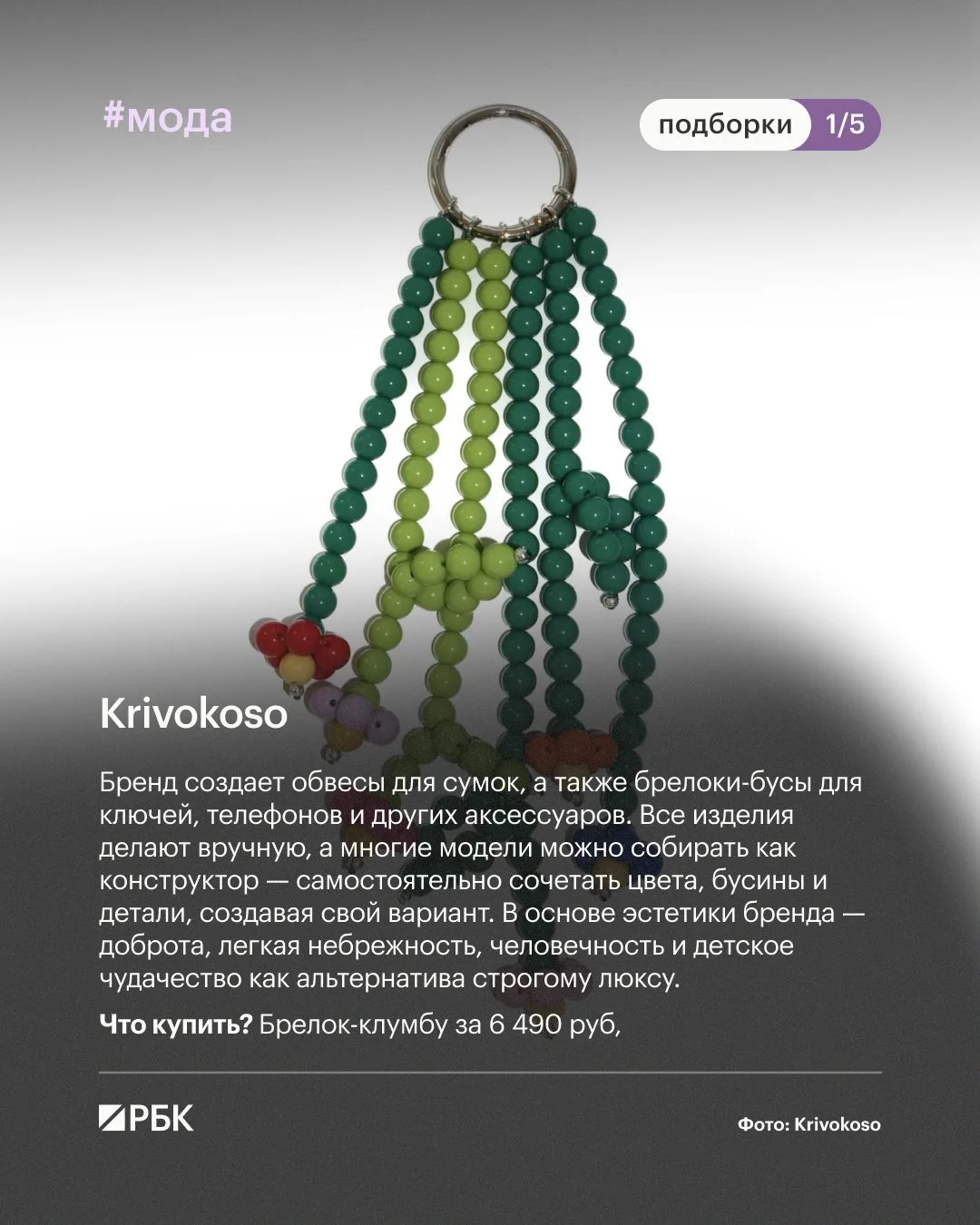 #мода

подборки 1/5

Krivokoso

Бренд создает обвесы для сумок, а также брелоки-бусы для ключей, телефонов и других аксессуаров. Все изделия делают вручную, а многие модели можно собирать как конструктор — самостоятельно сочетать цвета, бусины и детали, создавая свой вариант. В основе эстетики бренда — доброта, легкая небрежность, человечность и детское чудачество как альтернатива строгому люксу.

Что купить? Брелок-клумбу за 6 490 руб,

РБК

Фото: Krivokoso